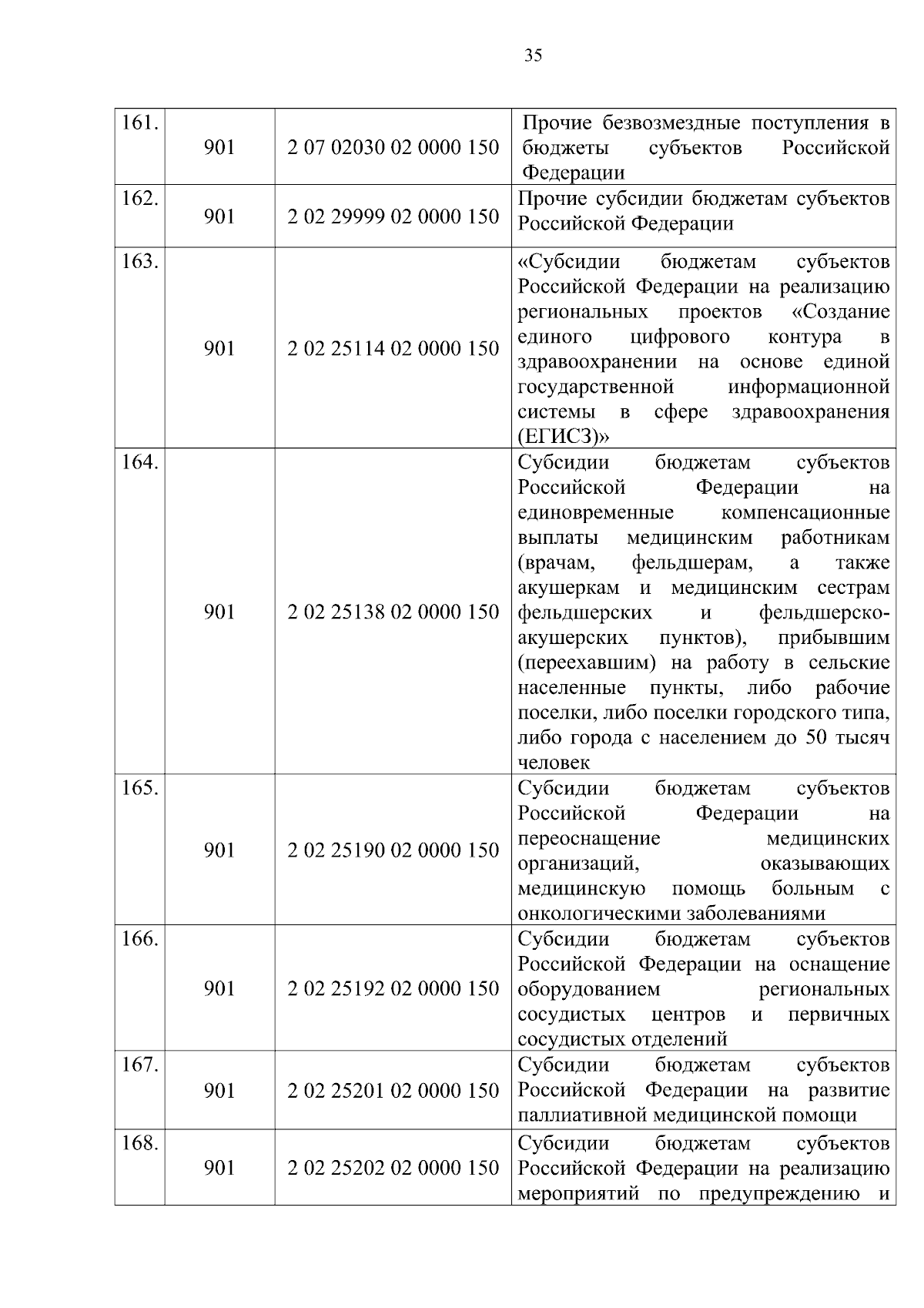 35

| | | | |
|---|---|---|---|
| 161. | 901 | 2 07 02030 02 0000 150 | Прочие безвозмездные поступления в бюджеты субъектов Российской Федерации |
| 162. | 901 | 2 02 29999 02 0000 150 | Прочие субсидии бюджетам субъектов Российской Федерации |
| 163. | 901 | 2 02 25114 02 0000 150 | «Субсидии бюджетам субъектов Российской Федерации на реализацию региональных проектов «Создание единого цифрового контура в здравоохранении на основе единой государственной информационной системы в сфере здравоохранения (ЕГИСЗ)» |
| 164. | 901 | 2 02 25138 02 0000 150 | Субсидии бюджетам субъектов Российской Федерации на единовременные компенсационные выплаты медицинским работникам (врачам, фельдшерам, а также акушеркам и медицинским сестрам фельдшерских и фельдшерско-акушерских пунктов), прибывшим (переехавшим) на работу в сельские населенные пункты, либо рабочие поселки, либо поселки городского типа, либо города с населением до 50 тысяч человек |
| 165. | 901 | 2 02 25190 02 0000 150 | Субсидии бюджетам субъектов Российской Федерации на переоснащение медицинских организаций, оказывающих медицинскую помощь больным с онкологическими заболеваниями |
| 166. | 901 | 2 02 25192 02 0000 150 | Субсидии бюджетам субъектов Российской Федерации на оснащение оборудованием региональных сосудистых центров и первичных сосудистых отделений |
| 167. | 901 | 2 02 25201 02 0000 150 | Субсидии бюджетам субъектов Российской Федерации на развитие паллиативной медицинской помощи |
| 168. | 901 | 2 02 25202 02 0000 150 | Субсидии бюджетам субъектов Российской Федерации на реализацию мероприятий по предупреждению и |